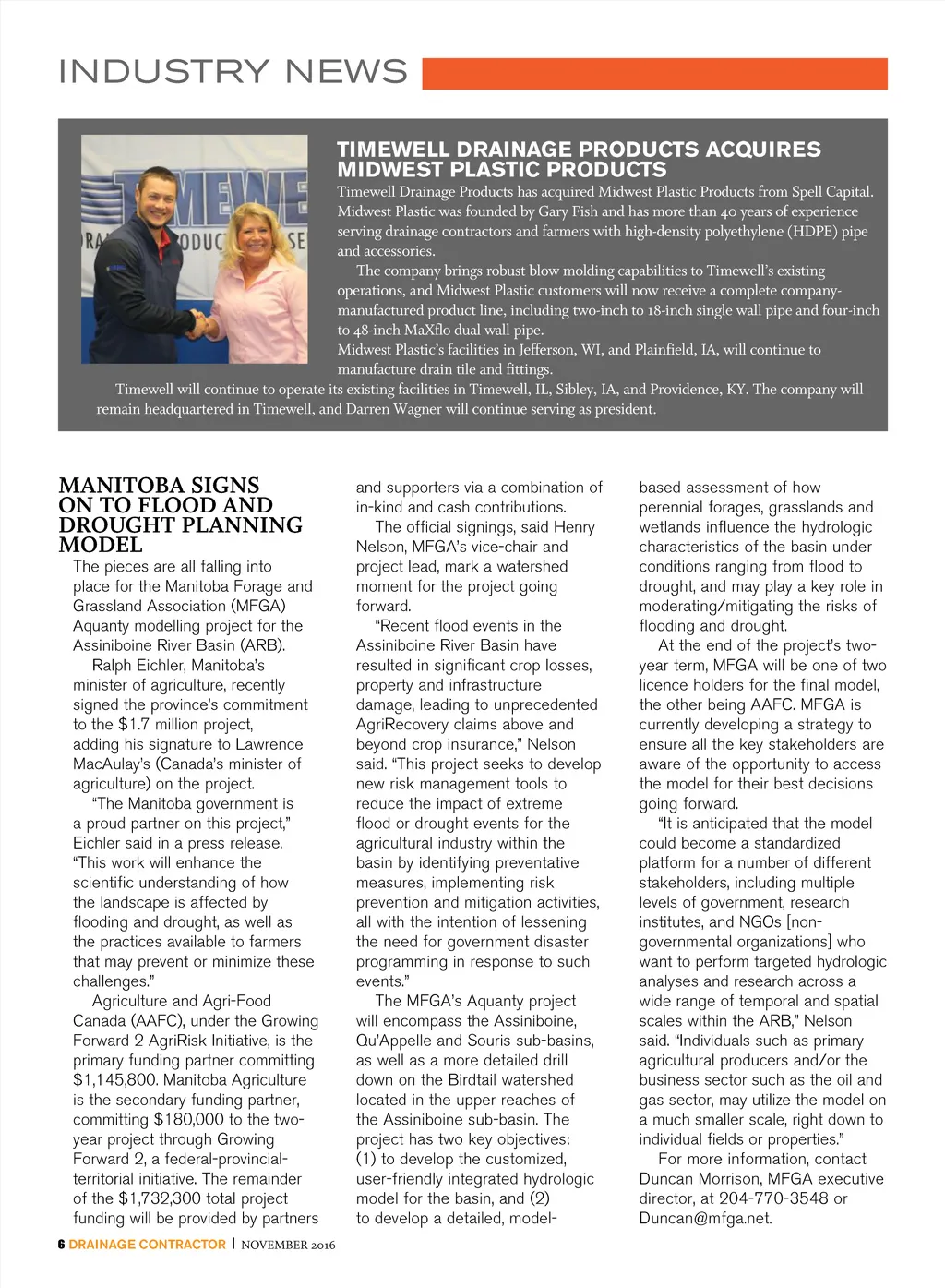 INDUSTRY NEWS

TIMEWELL DRAINAGE PRODUCTS ACQUIRES MIDWEST PLASTIC PRODUCTS

Timewell Drainage Products has acquired Midwest Plastic Products from Spell Capital. Midwest Plastic was founded by Gary Fish and has more than 40 years of experience serving drainage contractors and farmers with high-density polyethylene (HDPE) pipe and accessories.

The company brings robust blow molding capabilities to Timewell's existing operations, and Midwest Plastic customers will now receive a complete company-manufactured product line, including two-inch to 18-inch single wall pipe and four-inch to 48-inch MaXflo dual wall pipe.

Midwest Plastic's facilities in Jefferson, WI, and Plainfield, IA, will continue to manufacture drain tile and fittings.

Timewell will continue to operate its existing facilities in Timewell, IL, Sibley, IA, and Providence, KY. The company will remain headquartered in Timewell, and Darren Wagner will continue serving as president.

MANITOBA SIGNS ON TO FLOOD AND DROUGHT PLANNING MODEL

The pieces are all falling into place for the Manitoba Forage and Grassland Association (MFGA) Aquanty modelling project for the Assiniboine River Basin (ARB).

Ralph Eichler, Manitoba's minister of agriculture, recently signed the province's commitment to the $1.7 million project, adding his signature to Lawrence MacAulay's (Canada's minister of agriculture) on the project.

"The Manitoba government is a proud partner on this project," Eichler said in a press release. "This work will enhance the scientific understanding of how the landscape is affected by flooding and drought, as well as the practices available to farmers that may prevent or minimize these challenges."

Agriculture and Agri-Food Canada (AAFC), under the Growing Forward 2 AgriRisk Initiative, is the primary funding partner committing $1,145,800. Manitoba Agriculture is the secondary funding partner, committing $180,000 to the two-year project through Growing Forward 2, a federal-provincial-territorial initiative. The remainder of the $1,732,300 total project funding will be provided by partners and supporters via a combination of in-kind and cash contributions.

The official signings, said Henry Nelson, MFGA's vice-chair and project lead, mark a watershed moment for the project going forward.

"Recent flood events in the Assiniboine River Basin have resulted in significant crop losses, property and infrastructure damage, leading to unprecedented AgriRecovery claims above and beyond crop insurance," Nelson said. "This project seeks to develop new risk management tools to reduce the impact of extreme flood or drought events for the agricultural industry within the basin by identifying preventative measures, implementing risk prevention and mitigation activities, all with the intention of lessening the need for government disaster programming in response to such events."

The MFGA's Aquanty project will encompass the Assiniboine, Qu'Appelle and Souris sub-basins, as well as a more detailed drill down on the Birdtail watershed located in the upper reaches of the Assiniboine sub-basin. The project has two key objectives: (1) to develop the customized, user-friendly integrated hydrologic model for the basin, and (2) to develop a detailed, model-based assessment of how perennial forages, grasslands and wetlands influence the hydrologic characteristics of the basin under conditions ranging from flood to drought, and may play a key role in moderating/mitigating the risks of flooding and drought.

At the end of the project's two-year term, MFGA will be one of two licence holders for the final model, the other being AAFC. MFGA is currently developing a strategy to ensure all the key stakeholders are aware of the opportunity to access the model for their best decisions going forward.

"It is anticipated that the model could become a standardized platform for a number of different stakeholders, including multiple levels of government, research institutes, and NGOs [non-governmental organizations] who want to perform targeted hydrologic analyses and research across a wide range of temporal and spatial scales within the ARB," Nelson said. "Individuals such as primary agricultural producers and/or the business sector such as the oil and gas sector, may utilize the model on a much smaller scale, right down to individual fields or properties."

For more information, contact Duncan Morrison, MFGA executive director, at 204-770-3548 or Duncan@mfga.net.

6 DRAINAGE CONTRACTOR | NOVEMBER 2016